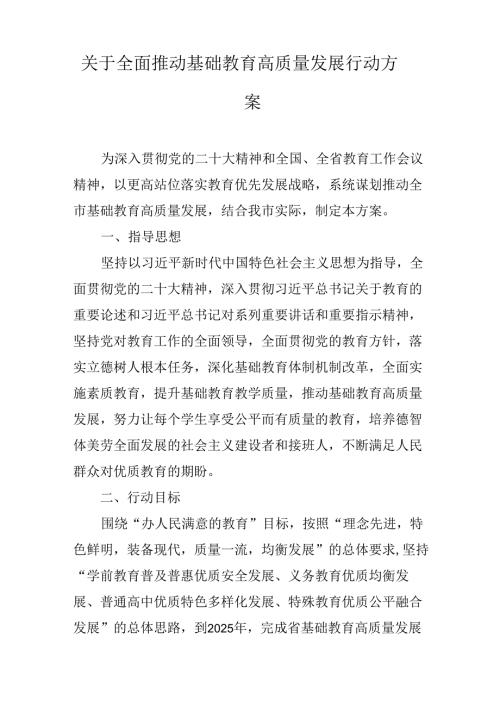 关于全面推动基础教育高质量发展行动方案

为深入贯彻党的二十大精神和全国、全省教育工作会议精神，以更高站位落实教育优先发展战略，系统谋划推动全市基础教育高质量发展，结合我市实际，制定本方案。

一、指导思想

坚持以习近平新时代中国特色社会主义思想为指导，全面贯彻党的二十大精神，深入贯彻习近平总书记关于教育的重要论述和习近平总书记对系列重要讲话和重要指示精神，坚持党对教育工作的全面领导，全面贯彻党的教育方针，落实立德树人根本任务，深化基础教育体制机制改革，全面实施素质教育，提升基础教育教学质量，推动基础教育高质量发展，努力让每个学生享受公平而有质量的教育，培养德智体美劳全面发展的社会主义建设者和接班人，不断满足人民群众对优质教育的期盼。

二、行动目标

围绕“办人民满意的教育”目标，按照“理念先进，特色鲜明，装备现代，质量一流，均衡发展”的总体要求，坚持“学前教育普及普惠优质安全发展、义务教育优质均衡发展、普通高中优质特色多样化发展、特殊教育优质公平融合发展”的总体思路，到2025年，完成省基础教育高质量发展